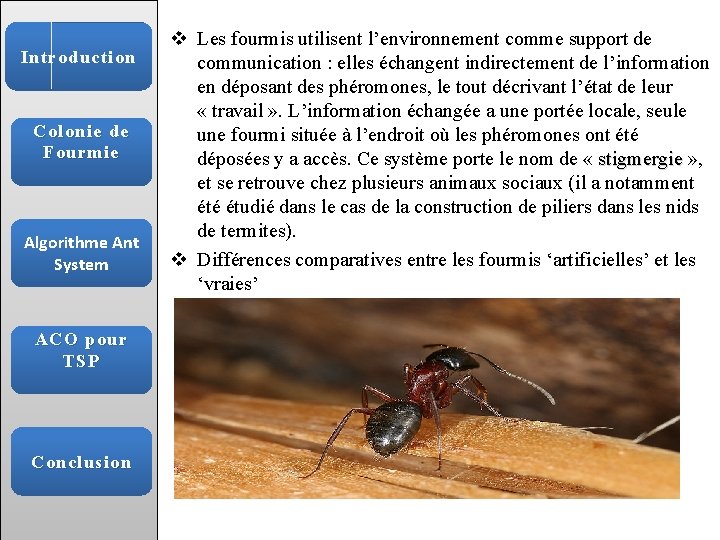 Introduction

Colonie de Fourmie

Algorithme Ant System

ACO pour TSP

Conclusion

❖ Les fourmis utilisent l'environnement comme support de communication : elles échangent indirectement de l'information en déposant des phéromones, le tout décrivant l'état de leur « travail ». L'information échangée a une portée locale, seule une fourmi située à l'endroit où les phéromones ont été déposées y a accès. Ce système porte le nom de « stigmergie », et se retrouve chez plusieurs animaux sociaux (il a notamment été étudié dans le cas de la construction de piliers dans les nids de termites).

❖ Différences comparatives entre les fourmis 'artificielles' et les 'vraies'